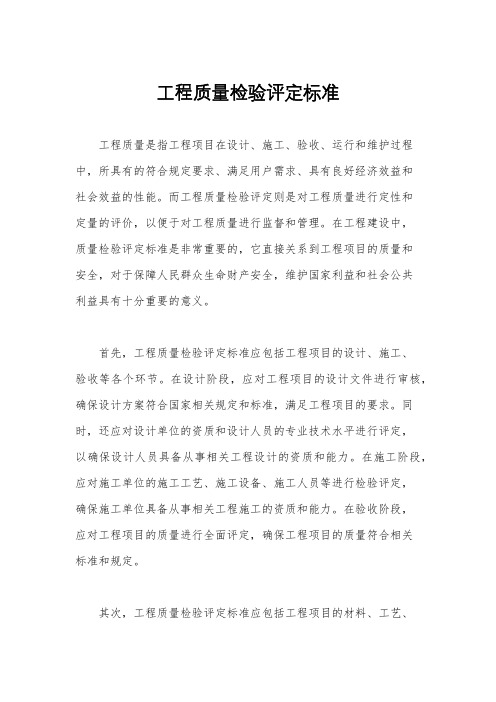 工程质量检验评定标准

工程质量是指工程项目在设计、施工、验收、运行和维护过程中，所具有的符合规定要求、满足用户需求、具有良好经济效益和社会效益的性能。而工程质量检验评定则是对工程质量进行定性和定量的评价，以便于对工程质量进行监督和管理。在工程建设中，质量检验评定标准是非常重要的，它直接关系到工程项目的质量和安全，对于保障人民群众生命财产安全，维护国家利益和社会公共利益具有十分重要的意义。

首先，工程质量检验评定标准应包括工程项目的设计、施工、验收等各个环节。在设计阶段，应对工程项目的设计文件进行审核，确保设计方案符合国家相关规定和标准，满足工程项目的要求。同时，还应对设计单位的资质和设计人员的专业技术水平进行评定，以确保设计人员具备从事相关工程设计的资质和能力。在施工阶段，应对施工单位的施工工艺、施工设备、施工人员等进行检验评定，确保施工单位具备从事相关工程施工的资质和能力。在验收阶段，应对工程项目的质量进行全面评定，确保工程项目的质量符合相关标准和规定。

其次，工程质量检验评定标准应包括工程项目的材料、工艺、